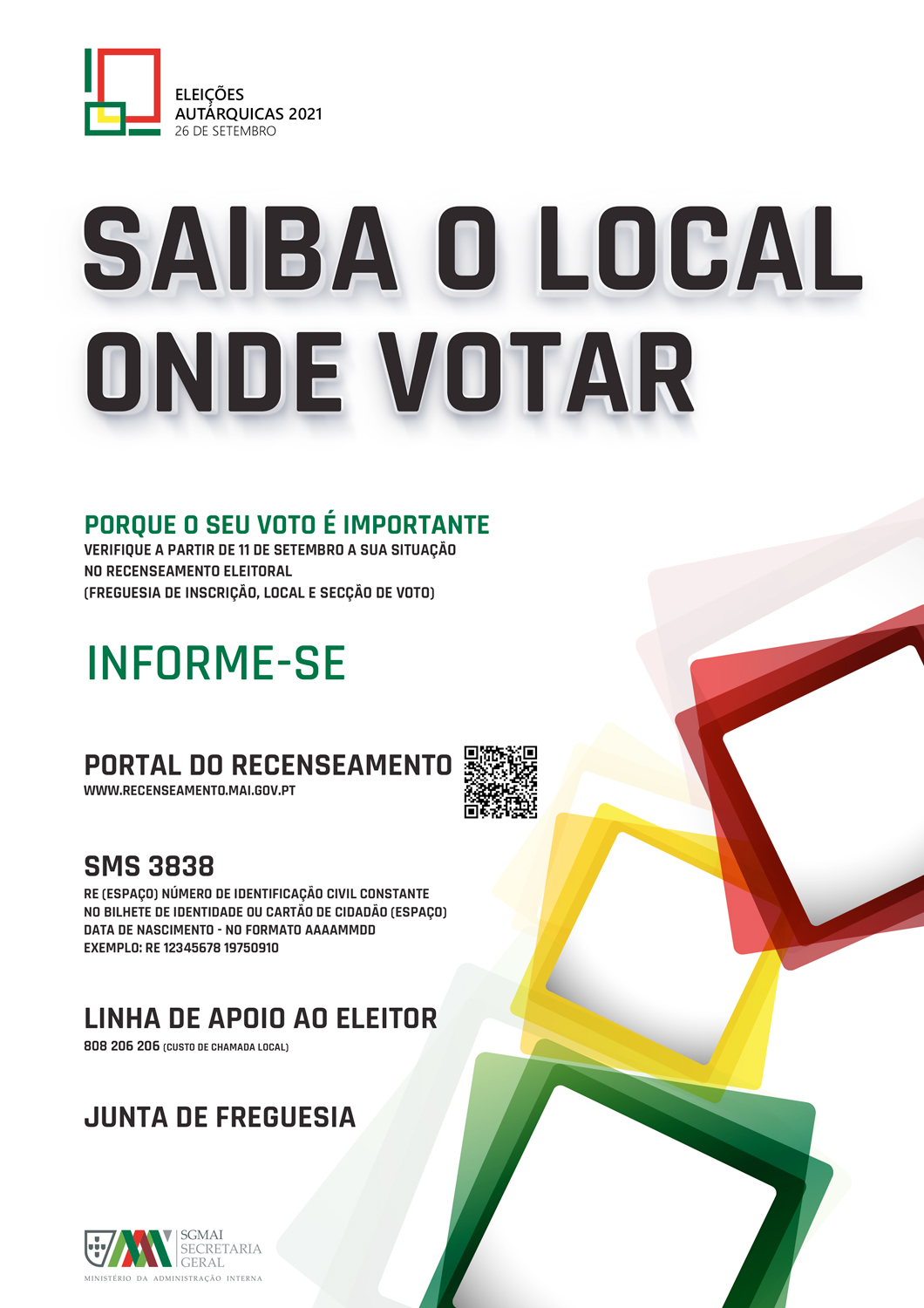 ELEIÇÕES
AUTÁRQUICAS 2021
26 DE SETEMBRO

SAIBA O LOCAL ONDE VOTAR

PORQUE O SEU VOTO É IMPORTANTE
VERIFIQUE A PARTIR DE 11 DE SETEMBRO A SUA SITUAÇÃO NO RECENSEAMENTO ELEITORAL
(FREGUESIA DE INSCRIÇÃO, LOCAL E SECÇÃO DE VOTO)

INFORME-SE

PORTAL DO RECENSEAMENTO
WWW.RECENSEAMENTO.MAI.GOV.PT

SMS 3838
RE (ESPAÇO) NÚMERO DE IDENTIFICAÇÃO CIVIL CONSTANTE NO BILHETE DE IDENTIDADE OU CARTÃO DE CIDADÃO (ESPAÇO) DATA DE NASCIMENTO - NO FORMATO AAAAMMDD
EXEMPLO: RE 12345678 19750910

LINHA DE APOIO AO ELEITOR
808 206 206 (CUSTO DE CHAMADA LOCAL)

JUNTA DE FREGUESIA

SGMAI
SECRETARIA
GERAL
MINISTÉRIO DA ADMINISTRAÇÃO INTERNA